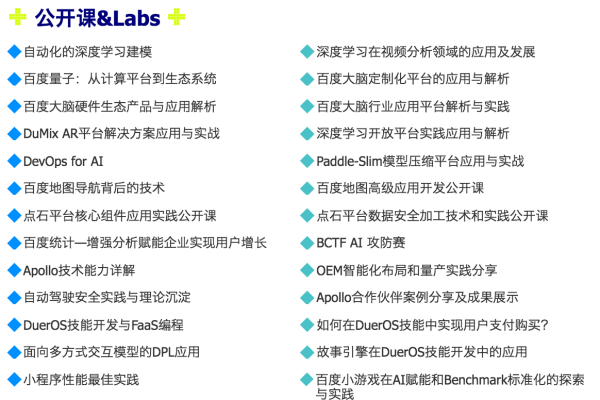 公开课&Labs

自动化的深度学习建模
百度量子：从计算平台到生态系统
百度大脑硬件生态产品与应用解析
DuMix AR平台解决方案应用与实战
DevOps for AI
百度地图导航背后的技术
点石平台核心组件应用实践公开课
百度统计—增强分析赋能企业实现用户增长
Apollo技术能力详解
自动驾驶安全实践与理论沉淀
DuerOS技能开发与FaaS编程
面向多方式交互模型的DPL应用
小程序性能最佳实践

深度学习在视频分析领域的应用及发展
百度大脑定制化平台的应用与解析
百度大脑行业应用平台解析与实践
深度学习开放平台实践应用与解析
Paddle-Slim模型压缩平台应用与实战
百度地图高级应用开发公开课
点石平台数据安全加工技术和实践公开课
BCTF AI 攻防赛
OEM智能化布局和量产实践分享
Apollo合作伙伴案例分享及成果展示
如何在DuerOS技能中实现用户支付购买?
故事引擎在DuerOS技能开发中的应用
百度小游戏在AI赋能和Benchmark标准化的探索与实践